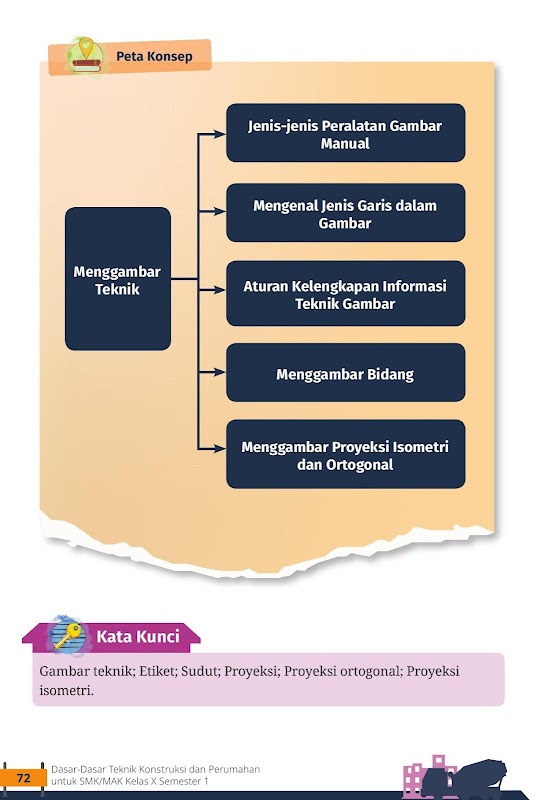 Peta Konsep

Menggambar Teknik

Jenis-jenis Peralatan Gambar Manual

Mengenal Jenis Garis dalam Gambar

Aturan Kelengkapan Informasi Teknik Gambar

Menggambar Bidang

Menggambar Proyeksi Isometri dan Ortogonal

Kata Kunci

Gambar teknik; Etiket; Sudut; Proyeksi; Proyeksi ortogonal; Proyeksi isometri.

72 Dasar-Dasar Teknik Konstruksi dan Perumahan untuk SMK/MAK Kelas X Semester 1